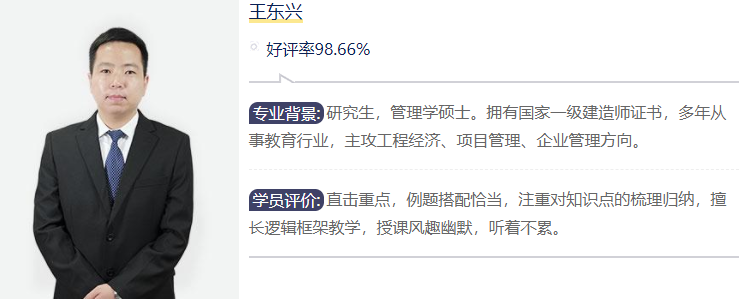 王东兴

好评率98.66%

专业背景: 研究生，管理学硕士。拥有国家一级建造师证书，多年从事教育行业，主攻工程经济、项目管理、企业管理方向。

学员评价: 直击重点，例题搭配恰当，注重对知识点的梳理归纳，擅长逻辑框架教学，授课风趣幽默，听着不累。